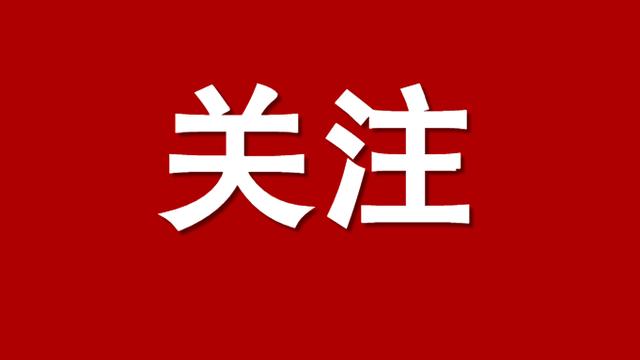 关注